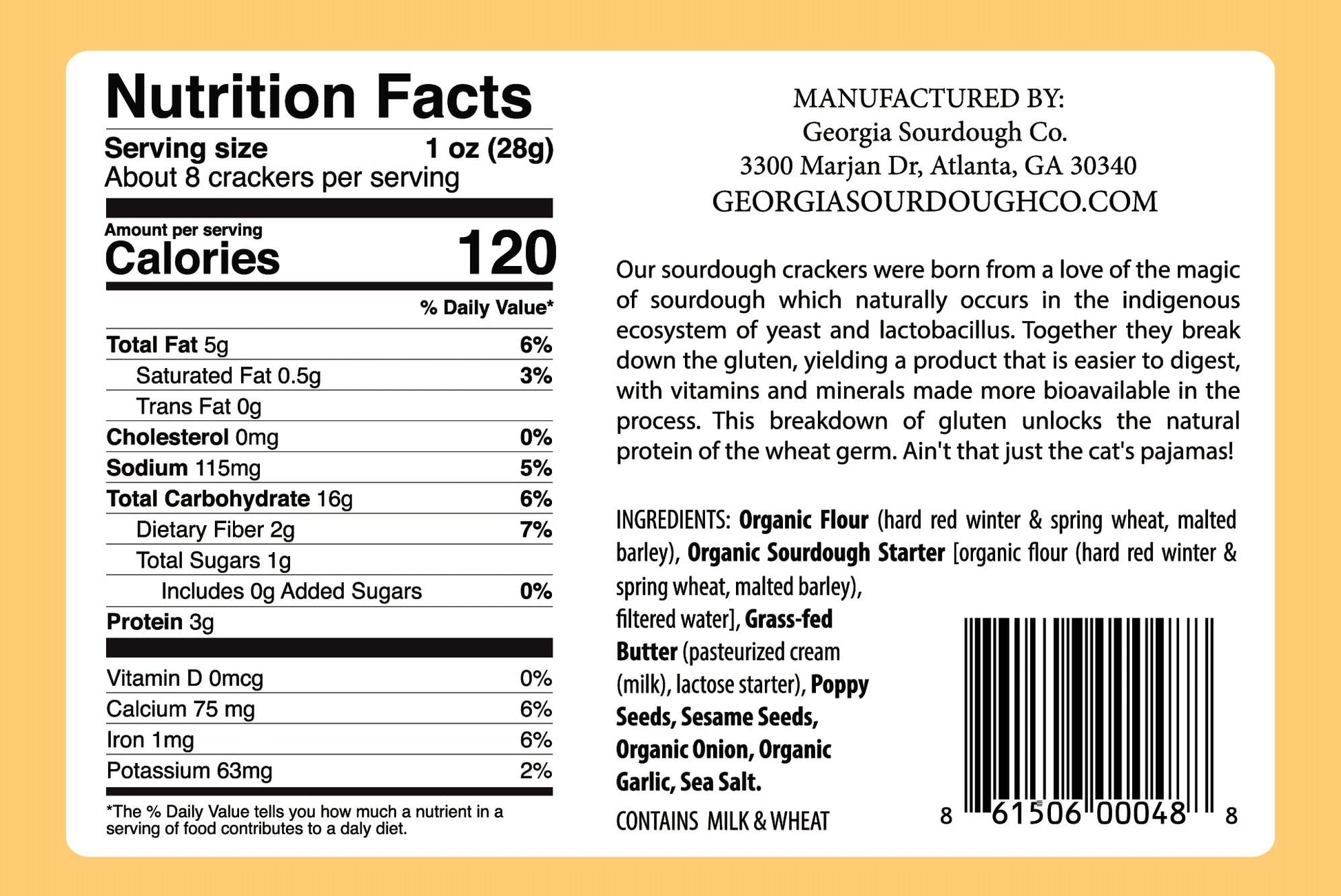 Nutrition Facts

Serving size 1 oz (28g)
About 8 crackers per serving

Amount per serving
Calories 120

% Daily Value*

Total Fat 5g 6%
Saturated Fat 0.5g 3%
Trans Fat 0g
Cholesterol 0mg 0%
Sodium 115mg 5%
Total Carbohydrate 16g 6%
Dietary Fiber 2g 7%
Total Sugars 1g
Includes 0g Added Sugars 0%
Protein 3g

Vitamin D 0mcg 0%
Calcium 75 mg 6%
Iron 1mg 6%
Potassium 63mg 2%

*The % Daily Value tells you how much a nutrient in a serving of food contributes to a daly diet.

MANUFACTURED BY:
Georgia Sourdough Co.
3300 Marjan Dr, Atlanta, GA 30340
GEORGIASOURDOUGHCO.COM

Our sourdough crackers were born from a love of the magic of sourdough which naturally occurs in the indigenous ecosystem of yeast and lactobacillus. Together they break down the gluten, yielding a product that is easier to digest, with vitamins and minerals made more bioavailable in the process. This breakdown of gluten unlocks the natural protein of the wheat germ. Ain't that just the cat's pajamas!

INGREDIENTS: Organic Flour (hard red winter & spring wheat, malted barley), Organic Sourdough Starter [organic flour (hard red winter & spring wheat, malted barley), filtered water], Grass-fed Butter (pasteurized cream (milk), lactose starter), Poppy Seeds, Sesame Seeds, Organic Onion, Organic Garlic, Sea Salt.

CONTAINS MILK & WHEAT

8 61506 00048 8